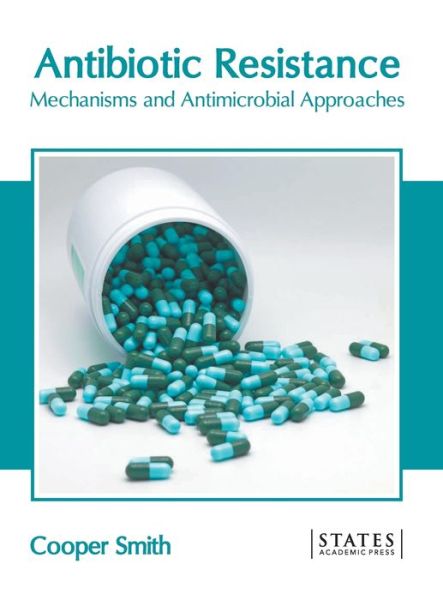 Antibiotic Resistance
Mechanisms and Antimicrobial Approaches

Cooper Smith

STATES
ACADEMIC PRESS